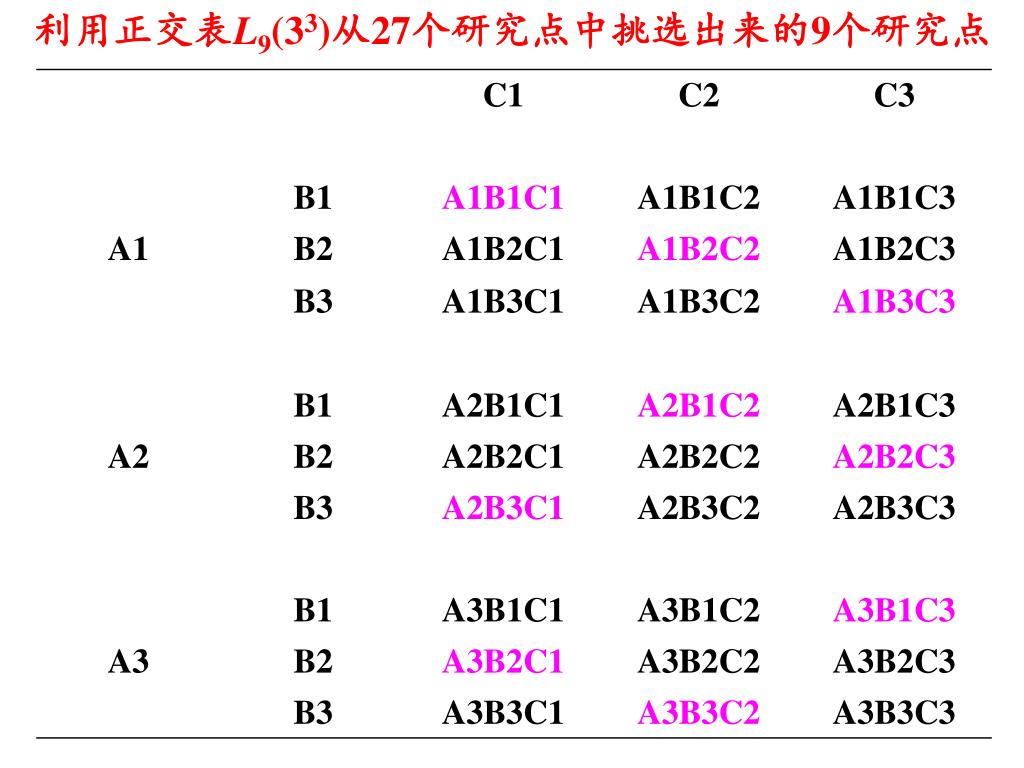 利用正交表$L_9(3^3)$从27个研究点中挑选出来的9个研究点

|  |  | C1 | C2 | C3 |
|---|---|---|---|---|
|  | B1 | A1B1C1 | A1B1C2 | A1B1C3 |
| A1 | B2 | A1B2C1 | A1B2C2 | A1B2C3 |
|  | B3 | A1B3C1 | A1B3C2 | A1B3C3 |
|  | B1 | A2B1C1 | A2B1C2 | A2B1C3 |
| A2 | B2 | A2B2C1 | A2B2C2 | A2B2C3 |
|  | B3 | A2B3C1 | A2B3C2 | A2B3C3 |
|  | B1 | A3B1C1 | A3B1C2 | A3B1C3 |
| A3 | B2 | A3B2C1 | A3B2C2 | A3B2C3 |
|  | B3 | A3B3C1 | A3B3C2 | A3B3C3 |